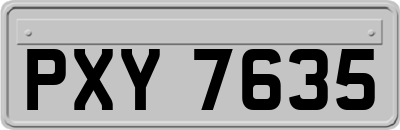 PXY 7635